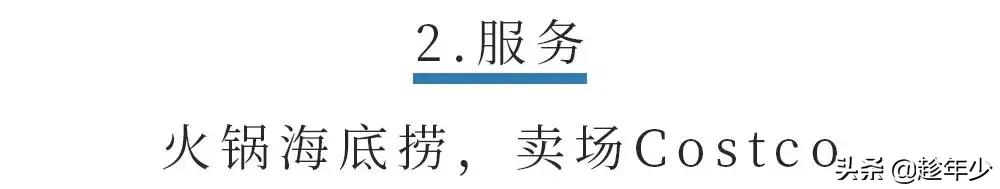 2.服务

火锅海底捞，卖场Costco

头条 @趁年少